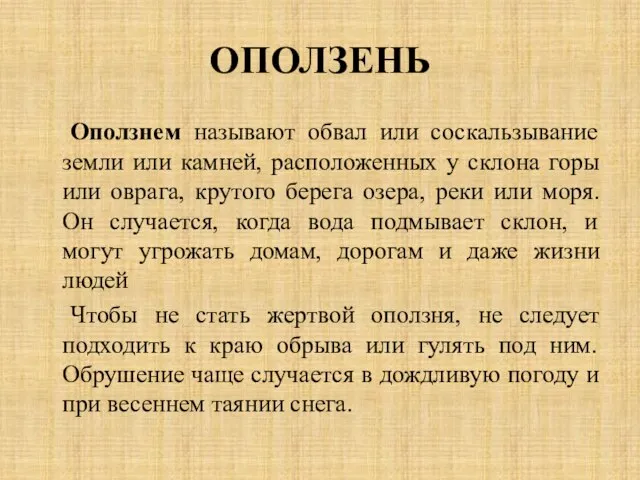 ОПОЛЗЕНЬ

Оползнем называют обвал или соскальзывание земли или камней, расположенных у склона горы или оврага, крутого берега озера, реки или моря. Он случается, когда вода подмывает склон, и могут угрожать домам, дорогам и даже жизни людей

Чтобы не стать жертвой оползня, не следует подходить к краю обрыва или гулять под ним. Обрушение чаще случается в дождливую погоду и при весеннем таянии снега.